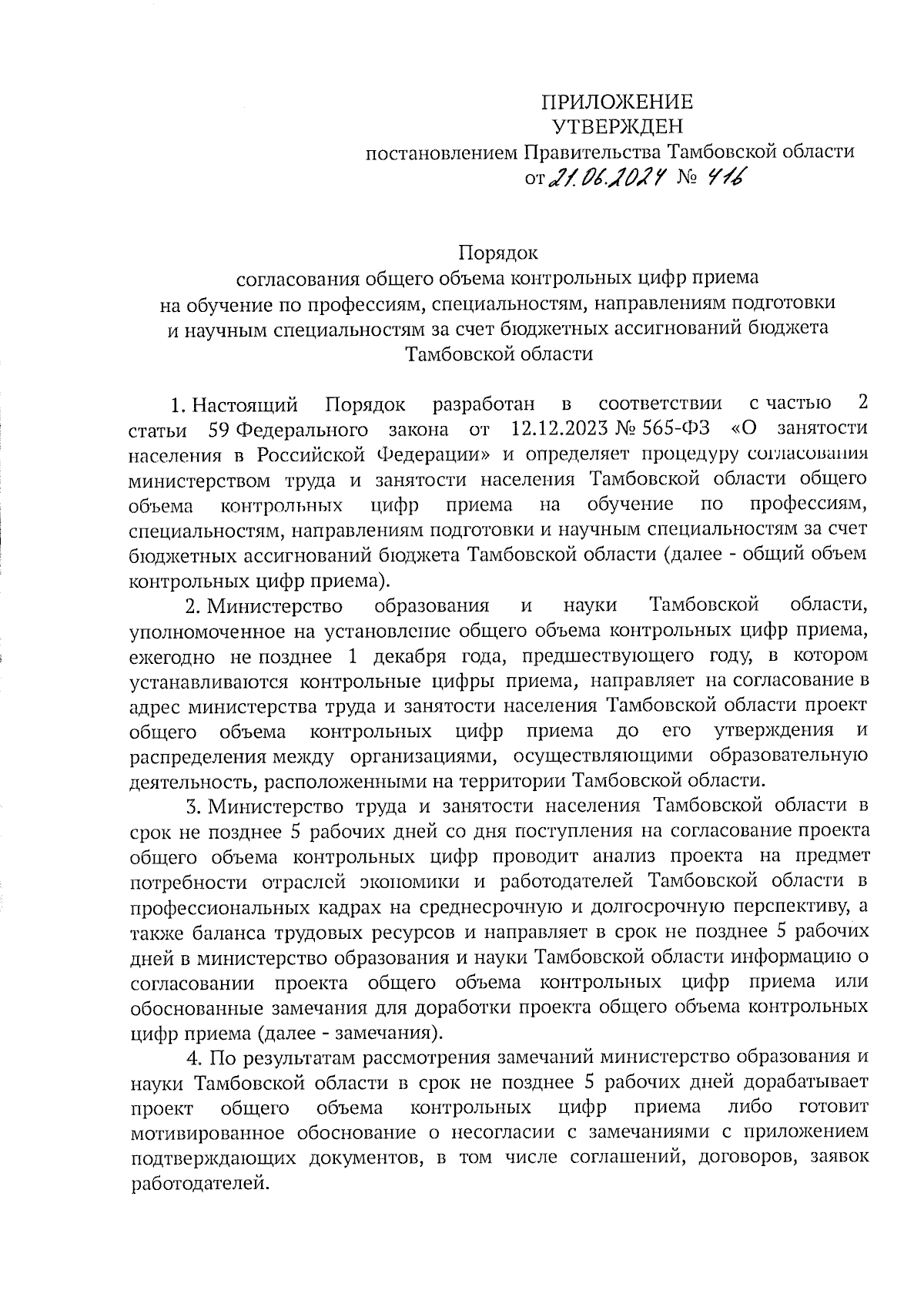 ПРИЛОЖЕНИЕ
УТВЕРЖДЕН
постановлением Правительства Тамбовской области
от 21.06.2024 № 416

Порядок
согласования общего объема контрольных цифр приема
на обучение по профессиям, специальностям, направлениям подготовки
и научным специальностям за счет бюджетных ассигнований бюджета
Тамбовской области

1. Настоящий Порядок разработан в соответствии с частью 2 статьи 59 Федерального закона от 12.12.2023 № 565-ФЗ «О занятости населения в Российской Федерации» и определяет процедуру согласования министерством труда и занятости населения Тамбовской области общего объема контрольных цифр приема на обучение по профессиям, специальностям, направлениям подготовки и научным специальностям за счет бюджетных ассигнований бюджета Тамбовской области (далее - общий объем контрольных цифр приема).

2. Министерство образования и науки Тамбовской области, уполномоченное на установление общего объема контрольных цифр приема, ежегодно не позднее 1 декабря года, предшествующего году, в котором устанавливаются контрольные цифры приема, направляет на согласование в адрес министерства труда и занятости населения Тамбовской области проект общего объема контрольных цифр приема до его утверждения и распределения между организациями, осуществляющими образовательную деятельность, расположенными на территории Тамбовской области.

3. Министерство труда и занятости населения Тамбовской области в срок не позднее 5 рабочих дней со дня поступления на согласование проекта общего объема контрольных цифр проводит анализ проекта на предмет потребности отраслей экономики и работодателей Тамбовской области в профессиональных кадрах на среднесрочную и долгосрочную перспективу, а также баланса трудовых ресурсов и направляет в срок не позднее 5 рабочих дней в министерство образования и науки Тамбовской области информацию о согласовании проекта общего объема контрольных цифр приема или обоснованные замечания для доработки проекта общего объема контрольных цифр приема (далее - замечания).

4. По результатам рассмотрения замечаний министерство образования и науки Тамбовской области в срок не позднее 5 рабочих дней дорабатывает проект общего объема контрольных цифр приема либо готовит мотивированное обоснование о несогласии с замечаниями с приложением подтверждающих документов, в том числе соглашений, договоров, заявок работодателей.